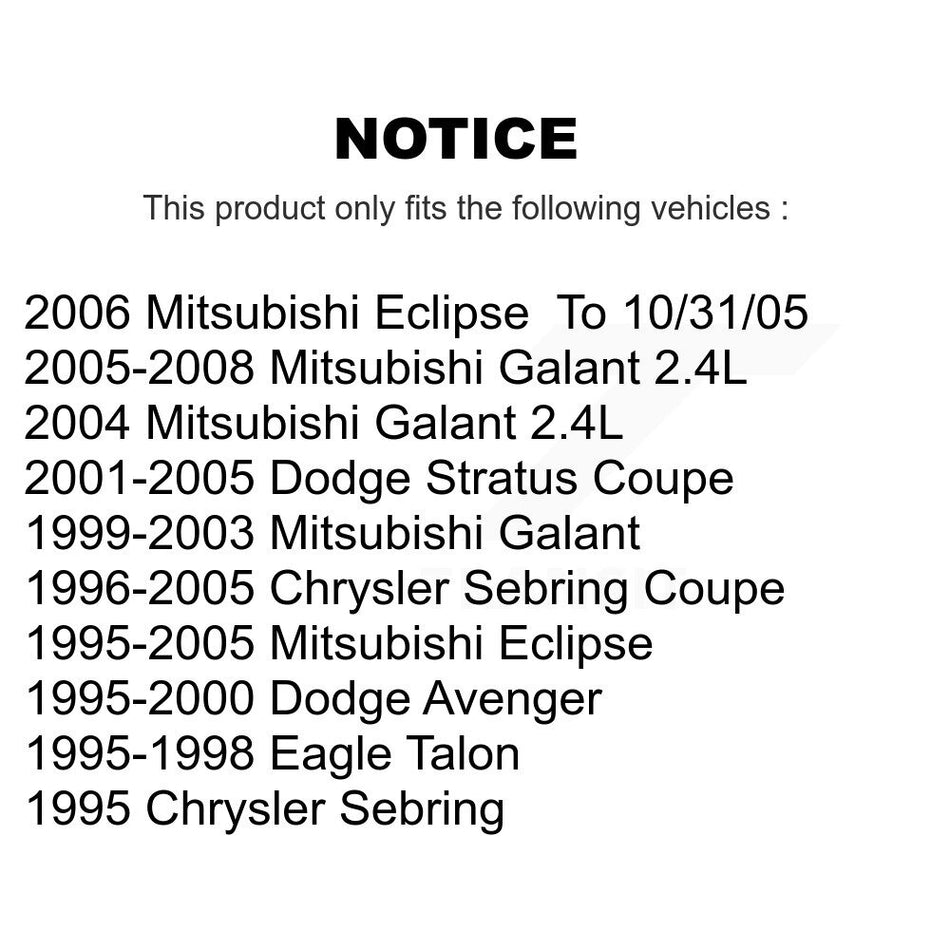 NOTICE

This product only fits the following vehicles :

2006 Mitsubishi Eclipse To 10/31/05
2005-2008 Mitsubishi Galant 2.4L
2004 Mitsubishi Galant 2.4L
2001-2005 Dodge Stratus Coupe
1999-2003 Mitsubishi Galant
1996-2005 Chrysler Sebring Coupe
1995-2005 Mitsubishi Eclipse
1995-2000 Dodge Avenger
1995-1998 Eagle Talon
1995 Chrysler Sebring